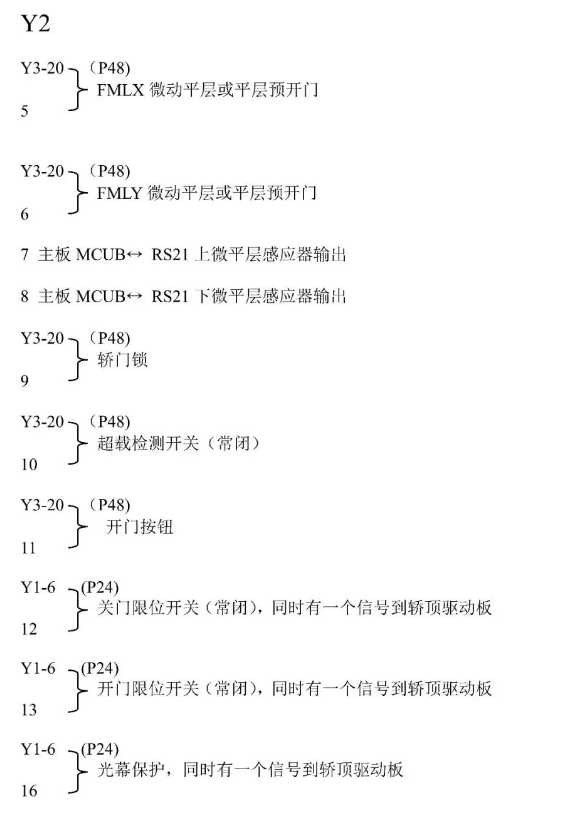 Y2

Y3-20 （P48）
FMLX 微动平层或平层预开门
5

Y3-20 （P48）
FMLY 微动平层或平层预开门
6

7 主板 MCUB↔ RS21 上微平层感应器输出

8 主板 MCUB↔ RS21 下微平层感应器输出

Y3-20 （P48）
轿门锁
9

Y3-20 （P48）
超载检测开关（常闭）
10

Y3-20 （P48）
开门按钮
11

Y1-6 (P24)
关门限位开关（常闭），同时有一个信号到轿顶驱动板
12

Y1-6 (P24)
开门限位开关（常闭），同时有一个信号到轿顶驱动板
13

Y1-6 (P24)
光幕保护，同时有一个信号到轿顶驱动板
16